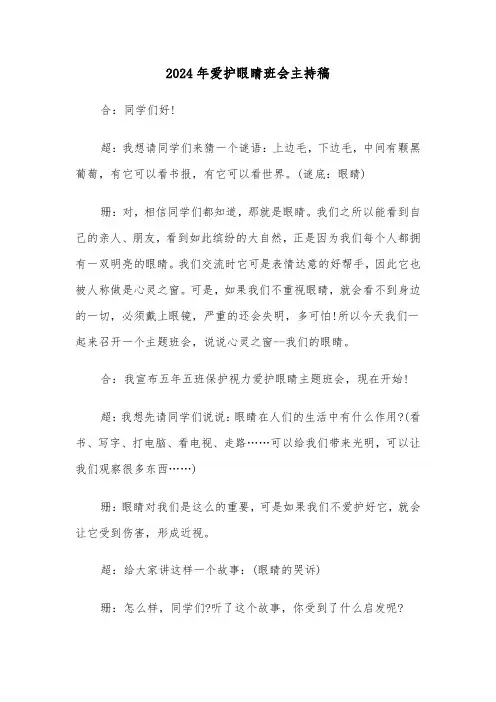 2024年爱护眼睛班会主持稿

合：同学们好!

超：我想请同学们来猜一个谜语：上边毛，下边毛，中间有颗黑葡萄，有它可以看书报，有它可以看世界。(谜底：眼睛)

珊：对，相信同学们都知道，那就是眼睛。我们之所以能看到自己的亲人、朋友，看到如此缤纷的大自然，正是因为我们每个人都拥有一双明亮的眼睛。我们交流时它可是表情达意的好帮手，因此它也被人称做是心灵之窗。可是，如果我们不重视眼睛，就会看不到身边的一切，必须戴上眼镜，严重的还会失明，多可怕!所以今天我们一起来召开一个主题班会，说说心灵之窗—我们的眼睛。

合：我宣布五年五班保护视力爱护眼睛主题班会，现在开始!

超：我想先请同学们说说：眼睛在人们的生活中有什么作用?(看书、写字、打电脑、看电视、走路……可以给我们带来光明，可以让我们观察很多东西……)

珊：眼睛对我们是这么的重要，可是如果我们不爱护好它，就会让它受到伤害，形成近视。

超：给大家讲这样一个故事：(眼睛的哭诉)

珊：怎么样，同学们?听了这个故事，你受到了什么启发呢?